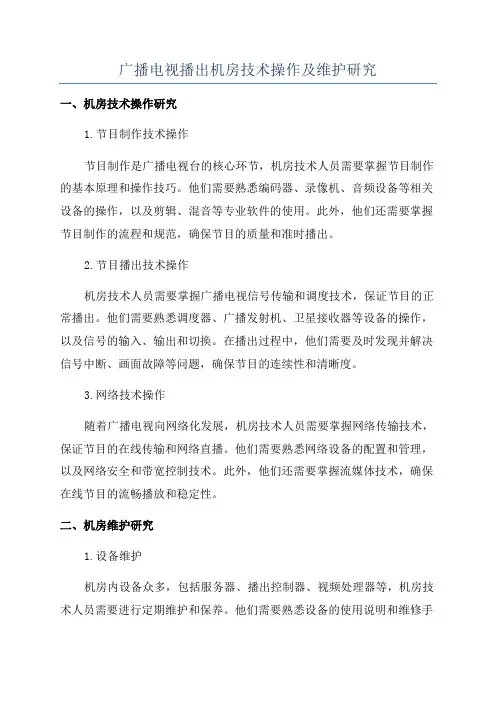 广播电视播出机房技术操作及维护研究

一、机房技术操作研究

1.节目制作技术操作

节目制作是广播电视台的核心环节，机房技术人员需要掌握节目制作的基本原理和操作技巧。他们需要熟悉编码器、录像机、音频设备等相关设备的操作，以及剪辑、混音等专业软件的使用。此外，他们还需要掌握节目制作的流程和规范，确保节目的质量和准时播出。

2.节目播出技术操作

机房技术人员需要掌握广播电视信号传输和调度技术，保证节目的正常播出。他们需要熟悉调度器、广播发射机、卫星接收器等设备的操作，以及信号的输入、输出和切换。在播出过程中，他们需要及时发现并解决信号中断、画面故障等问题，确保节目的连续性和清晰度。

3.网络技术操作

随着广播电视向网络化发展，机房技术人员需要掌握网络传输技术，保证节目的在线传输和网络直播。他们需要熟悉网络设备的配置和管理，以及网络安全和带宽控制技术。此外，他们还需要掌握流媒体技术，确保在线节目的流畅播放和稳定性。

二、机房维护研究

1.设备维护

机房内设备众多，包括服务器、播出控制器、视频处理器等，机房技术人员需要进行定期维护和保养。他们需要熟悉设备的使用说明和维修手